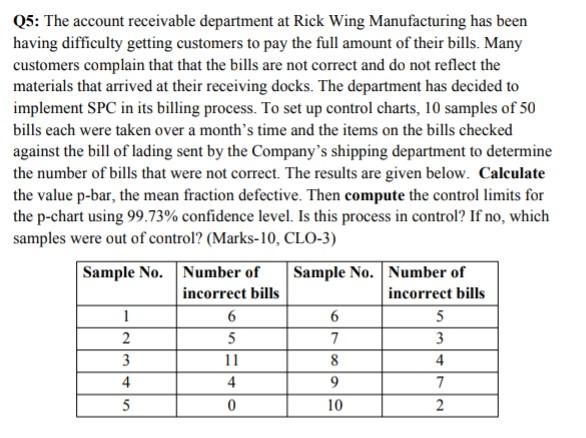 Q5: The account receivable department at Rick Wing Manufacturing has been having difficulty getting customers to pay the full amount of their bills. Many customers complain that that the bills are not correct and do not reflect the materials that arrived at their receiving docks. The department has decided to implement SPC in its billing process. To set up control charts, 10 samples of 50 bills each were taken over a month's time and the items on the bills checked against the bill of lading sent by the Company's shipping department to determine the number of bills that were not correct. The results are given below. Calculate the value p-bar, the mean fraction defective. Then compute the control limits for the p-chart using 99.73% confidence level. Is this process in control? If no, which samples were out of control? (Marks-10, CLO-3)

| Sample No. | Number of incorrect bills | Sample No. | Number of incorrect bills |
|---|---|---|---|
| 1 | 6 | 6 | 5 |
| 2 | 5 | 7 | 3 |
| 3 | 11 | 8 | 4 |
| 4 | 4 | 9 | 7 |
| 5 | 0 | 10 | 2 |